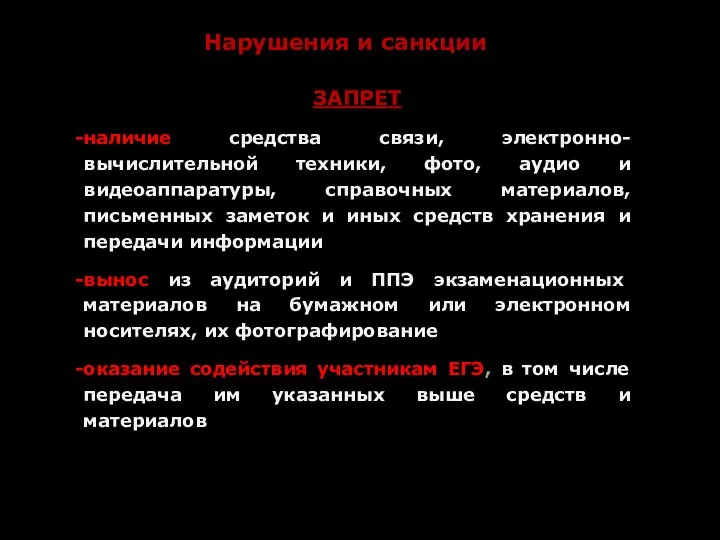 Нарушения и санкции

ЗАПРЕТ

-наличие средства связи, электронно-вычислительной техники, фото, аудио и видеоаппаратуры, справочных материалов, письменных заметок и иных средств хранения и передачи информации

-вынос из аудиторий и ППЭ экзаменационных материалов на бумажном или электронном носителях, их фотографирование

-оказание содействия участникам ЕГЭ, в том числе передача им указанных выше средств и материалов